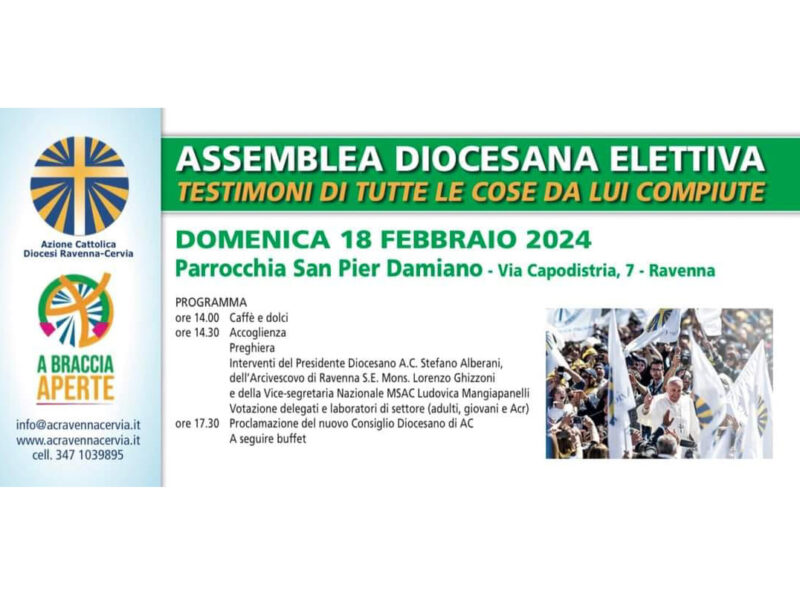 Azione Cattolica
Diocesi Ravenna-Cervia

A BRACCIA
APERTE

info@acravennacervia.it
www.acravennacervia.it
cell. 347 1039895

ASSEMBLEA DIOCESANA ELETTIVA
TESTIMONI DI TUTTE LE COSE DA LUI COMPIUTE

DOMENICA 18 FEBBRAIO 2024
Parrocchia San Pier Damiano - Via Capodistria, 7 - Ravenna

PROGRAMMA
ore 14.00 Caffè e dolci
ore 14.30 Accoglienza
Preghiera
Interventi del Presidente Diocesano A.C. Stefano Alberani, dell'Arcivescovo di Ravenna S.E. Mons. Lorenzo Ghizzoni e della Vice-segretaria Nazionale MSAC Ludovica Mangiapanelli
Votazione delegati e laboratori di settore (adulti, giovani e Acr)
ore 17.30 Proclamazione del nuovo Consiglio Diocesano di AC
A seguire buffet